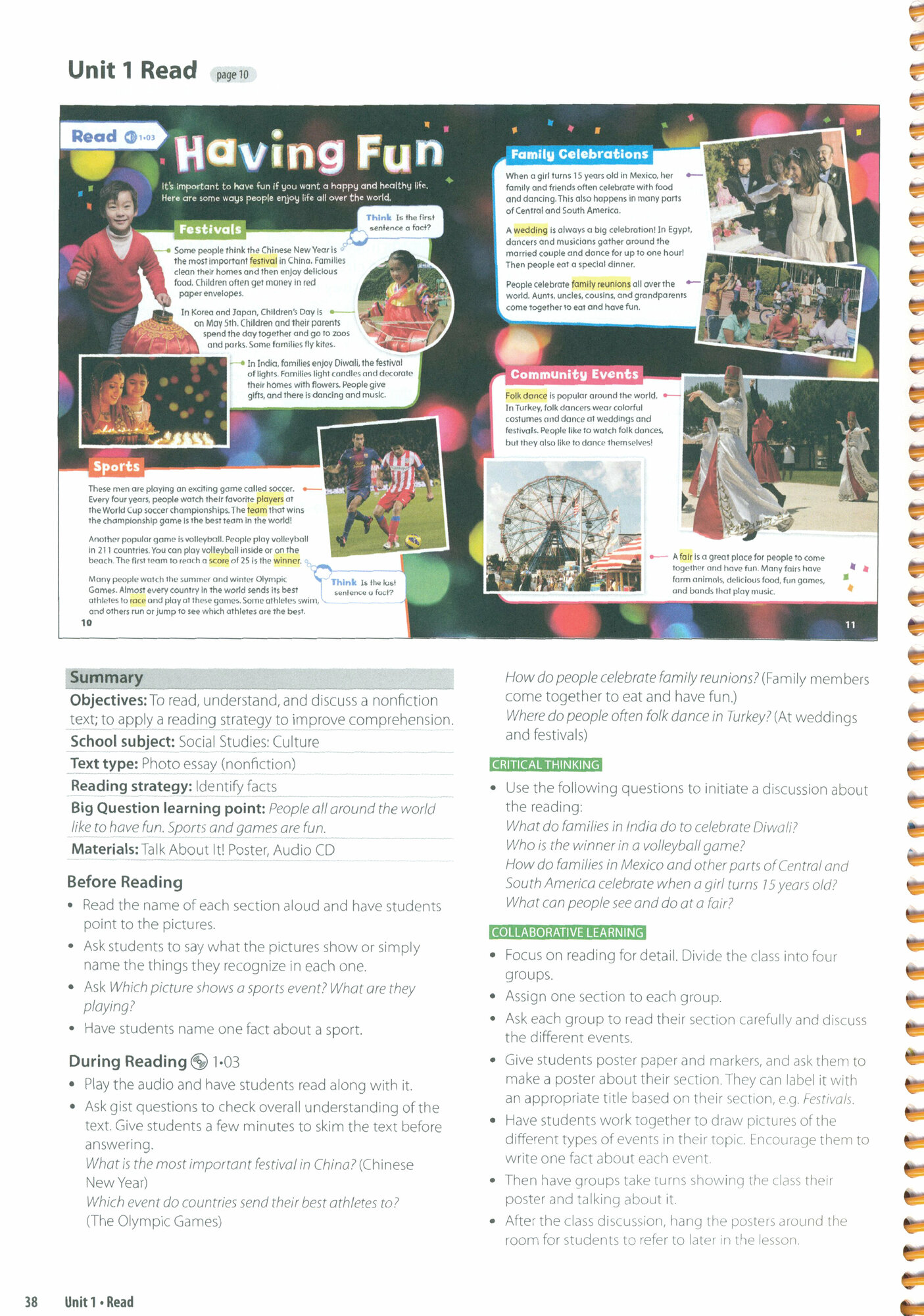 Unit 1 Read page 10

Read 1•03

Having Fun

It's important to have fun if you want a happy and healthy life. Here are some ways people enjoy life all over the world.

Think Is the first sentence a fact?

Festivals

Some people think the Chinese New Year is the most important festival in China. Families clean their homes and then enjoy delicious food. Children often get money in red paper envelopes.

In Korea and Japan, Children's Day is on May 5th. Children and their parents spend the day together and go to zoos and parks. Some families fly kites.

In India, families enjoy Diwali, the festival of lights. Families light candles and decorate their homes with flowers. People give gifts, and there is dancing and music.

Sports

These men are playing an exciting game called soccer. Every four years, people watch their favorite players at the World Cup soccer championships. The team that wins the championship game is the best team in the world!

Another popular game is volleyball. People play volleyball in 211 countries. You can play volleyball inside or on the beach. The first team to reach a score of 25 is the winner.

Many people watch the summer and winter Olympic Games. Almost every country in the world sends its best athletes to race and play at these games. Some athletes swim, and others run or jump to see which athletes are the best.

Think Is the last sentence a fact?

10

Family Celebrations

When a girl turns 15 years old in Mexico, her family and friends often celebrate with food and dancing. This also happens in many parts of Central and South America.

A wedding is always a big celebration! In Egypt, dancers and musicians gather around the married couple and dance for up to one hour! Then people eat a special dinner.

People celebrate family reunions all over the world. Aunts, uncles, cousins, and grandparents come together to eat and have fun.

Community Events

Folk dance is popular around the world. In Turkey, folk dancers wear colorful costumes and dance at weddings and festivals. People like to watch folk dances, but they also like to dance themselves!

A fair is a great place for people to come together and have fun. Many fairs have farm animals, delicious food, fun games, and bands that play music.

11

Summary
Objectives: To read, understand, and discuss a nonfiction text; to apply a reading strategy to improve comprehension.
School subject: Social Studies: Culture
Text type: Photo essay (nonfiction)
Reading strategy: Identify facts
Big Question learning point: People all around the world like to have fun. Sports and games are fun.
Materials: Talk About It! Poster, Audio CD

Before Reading
• Read the name of each section aloud and have students point to the pictures.
• Ask students to say what the pictures show or simply name the things they recognize in each one.
• Ask Which picture shows a sports event? What are they playing?
• Have students name one fact about a sport.

During Reading 1•03
• Play the audio and have students read along with it.
• Ask gist questions to check overall understanding of the text. Give students a few minutes to skim the text before answering.
What is the most important festival in China? (Chinese New Year)
Which event do countries send their best athletes to? (The Olympic Games)

How do people celebrate family reunions? (Family members come together to eat and have fun.)
Where do people often folk dance in Turkey? (At weddings and festivals)

CRITICAL THINKING
• Use the following questions to initiate a discussion about the reading:
What do families in India do to celebrate Diwali?
Who is the winner in a volleyball game?
How do families in Mexico and other parts of Central and South America celebrate when a girl turns 15 years old?
What can people see and do at a fair?

COLLABORATIVE LEARNING
• Focus on reading for detail. Divide the class into four groups.
• Assign one section to each group.
• Ask each group to read their section carefully and discuss the different events.
• Give students poster paper and markers, and ask them to make a poster about their section. They can label it with an appropriate title based on their section, e.g. Festivals.
• Have students work together to draw pictures of the different types of events in their topic. Encourage them to write one fact about each event.
• Then have groups take turns showing the class their poster and talking about it.
• After the class discussion, hang the posters around the room for students to refer to later in the lesson.

38 Unit 1 • Read